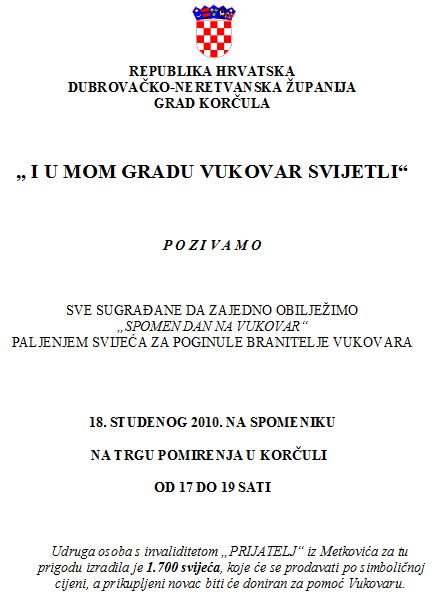 REPUBLIKA HRVATSKA
DUBROVAČKO-NERETVANSKA ŽUPANIJA
GRAD KORČULA

„ I U MOM GRADU VUKOVAR SVIJETLI“

P O Z I V A M O

SVE SUGRAĐANE DA ZAJEDNO OBILJEŽIMO
„SPOMEN DAN NA VUKOVAR“
PALJENJEM SVIJEĆA ZA POGINULE BRANITELJE VUKOVARA

18. STUDENOG 2010. NA SPOMENIKU

NA TRGU POMIRENJA U KORČULI

OD 17 DO 19 SATI

Udruga osoba s invaliditetom „PRIJATELJ“ iz Metkovića za tu prigodu izradila je 1.700 svijeća, koje će se prodavati po simboličnoj cijeni, a prikupljeni novac biti će doniran za pomoć Vukovaru.